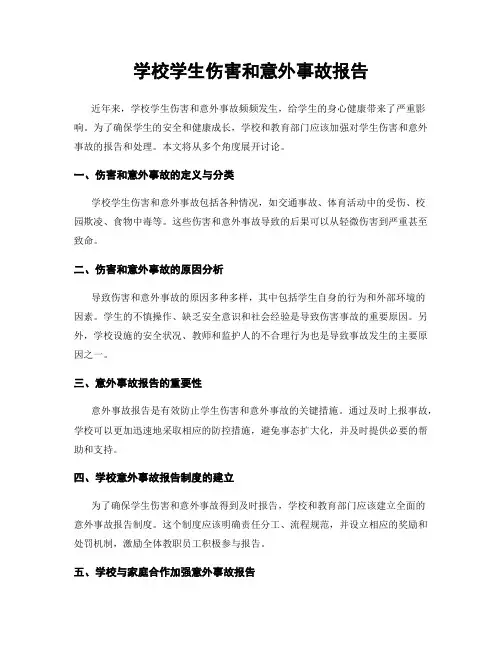 学校学生伤害和意外事故报告

近年来，学校学生伤害和意外事故频频发生，给学生的身心健康带来了严重影响。为了确保学生的安全和健康成长，学校和教育部门应该加强对学生伤害和意外事故的报告和处理。本文将从多个角度展开讨论。

一、伤害和意外事故的定义与分类

学校学生伤害和意外事故包括各种情况，如交通事故、体育活动中的受伤、校园欺凌、食物中毒等。这些伤害和意外事故导致的后果可以从轻微伤害到严重甚至致命。

二、伤害和意外事故的原因分析

导致伤害和意外事故的原因多种多样，其中包括学生自身的行为和外部环境的因素。学生的不慎操作、缺乏安全意识和社会经验是导致伤害事故的重要原因。另外，学校设施的安全状况、教师和监护人的不合理行为也是导致事故发生的主要原因之一。

三、意外事故报告的重要性

意外事故报告是有效防止学生伤害和意外事故的关键措施。通过及时上报事故，学校可以更加迅速地采取相应的防控措施，避免事态扩大化，并及时提供必要的帮助和支持。

四、学校意外事故报告制度的建立

为了确保学生伤害和意外事故得到及时报告，学校和教育部门应该建立全面的意外事故报告制度。这个制度应该明确责任分工、流程规范，并设立相应的奖励和处罚机制，激励全体教职员工积极参与报告。

五、学校与家庭合作加强意外事故报告